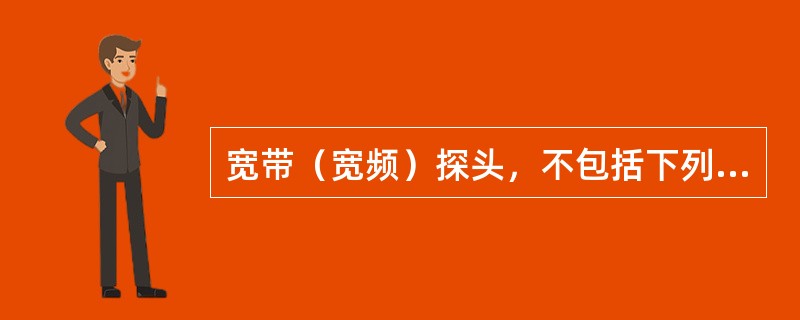 宽带（宽频）探头，不包括下列...